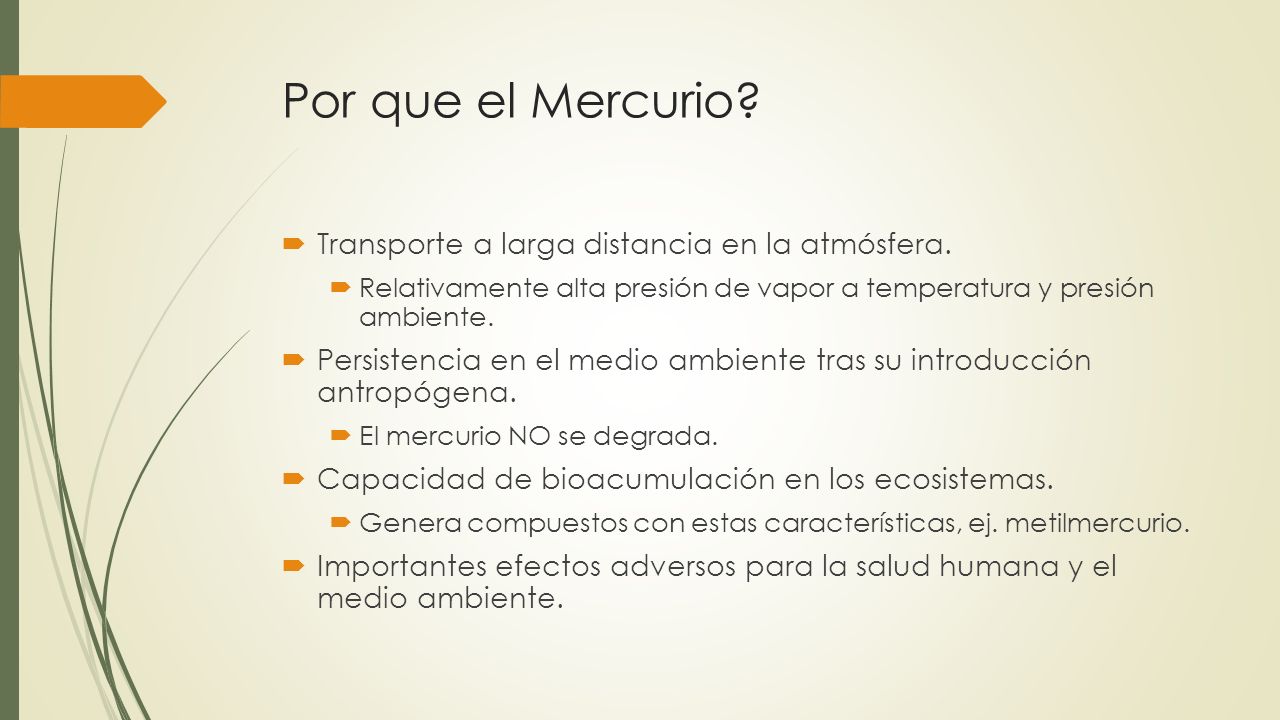 Por que el Mercurio?

Transporte a larga distancia en la atmósfera.

Relativamente alta presión de vapor a temperatura y presión ambiente.

Persistencia en el medio ambiente tras su introducción antropógena.

El mercurio NO se degrada.

Capacidad de bioacumulación en los ecosistemas.

Genera compuestos con estas características, ej. metilmercurio.

Importantes efectos adversos para la salud humana y el medio ambiente.